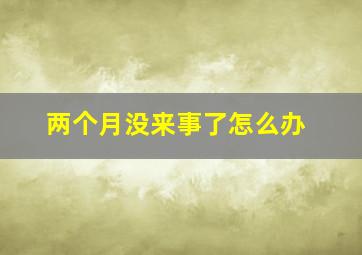 两个月没来事了怎么办